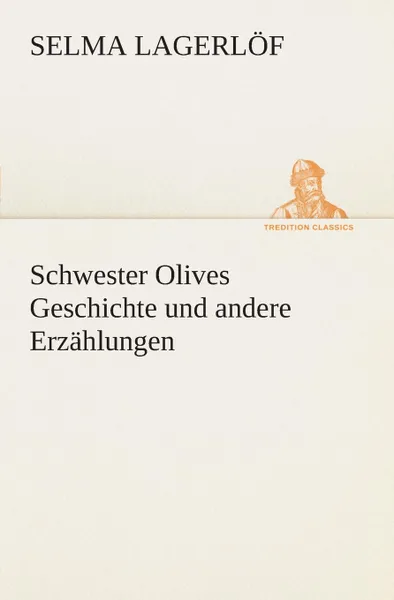 SELMA LAGERLÖF

TREDITION CLASSICS

Schwester Olives Geschichte und andere Erzählungen